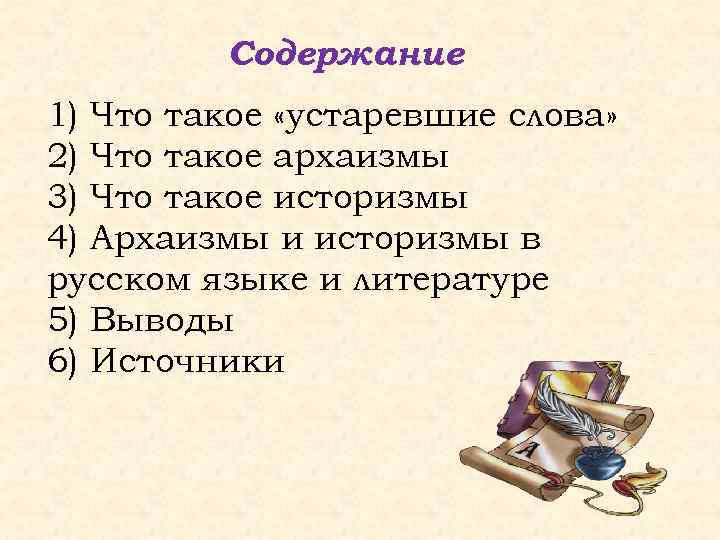 Содержание

1) Что такое «устаревшие слова»
2) Что такое архаизмы
3) Что такое историзмы
4) Архаизмы и историзмы в русском языке и литературе
5) Выводы
6) Источники

А